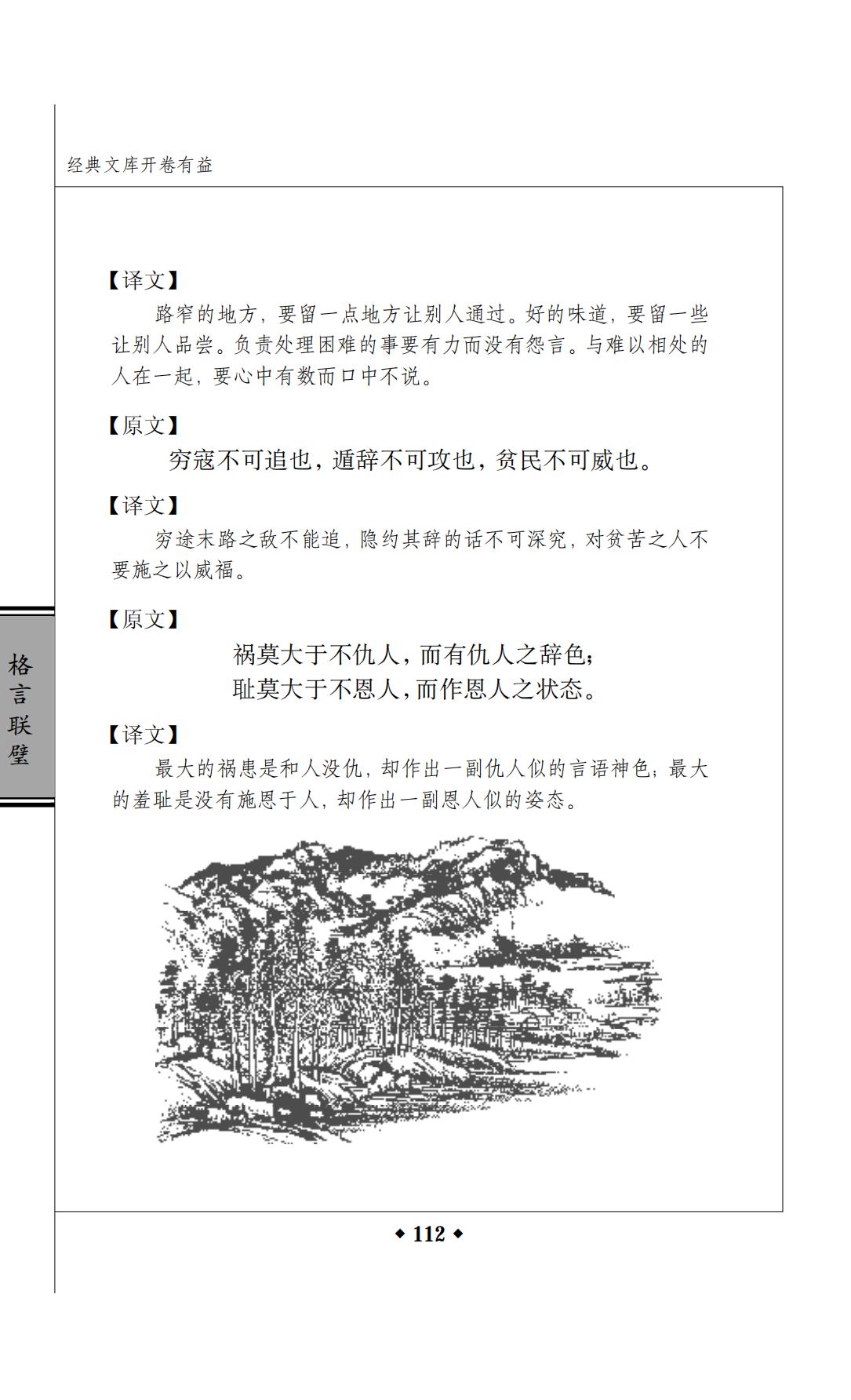 经典文库开卷有益

【译文】

路窄的地方，要留一点地方让别人通过。好的味道，要留一些让别人品尝。负责处理困难的事要有力而没有怨言。与难以相处的人在一起，要心中有数而口中不说。

【原文】

穷寇不可追也，遁辞不可攻也，贫民不可威也。

【译文】

穷途末路之敌不能追，隐约其辞的话不可深究，对贫苦之人不要施之以威福。

【原文】

祸莫大于不仇人，而有仇人之辞色；
耻莫大于不恩人，而作恩人之状态。

【译文】

最大的祸患是和人没仇，却作出一副仇人似的言语神色；最大的羞耻是没有施恩于人，却作出一副恩人似的姿态。

格言联璧

◆ 112 ◆